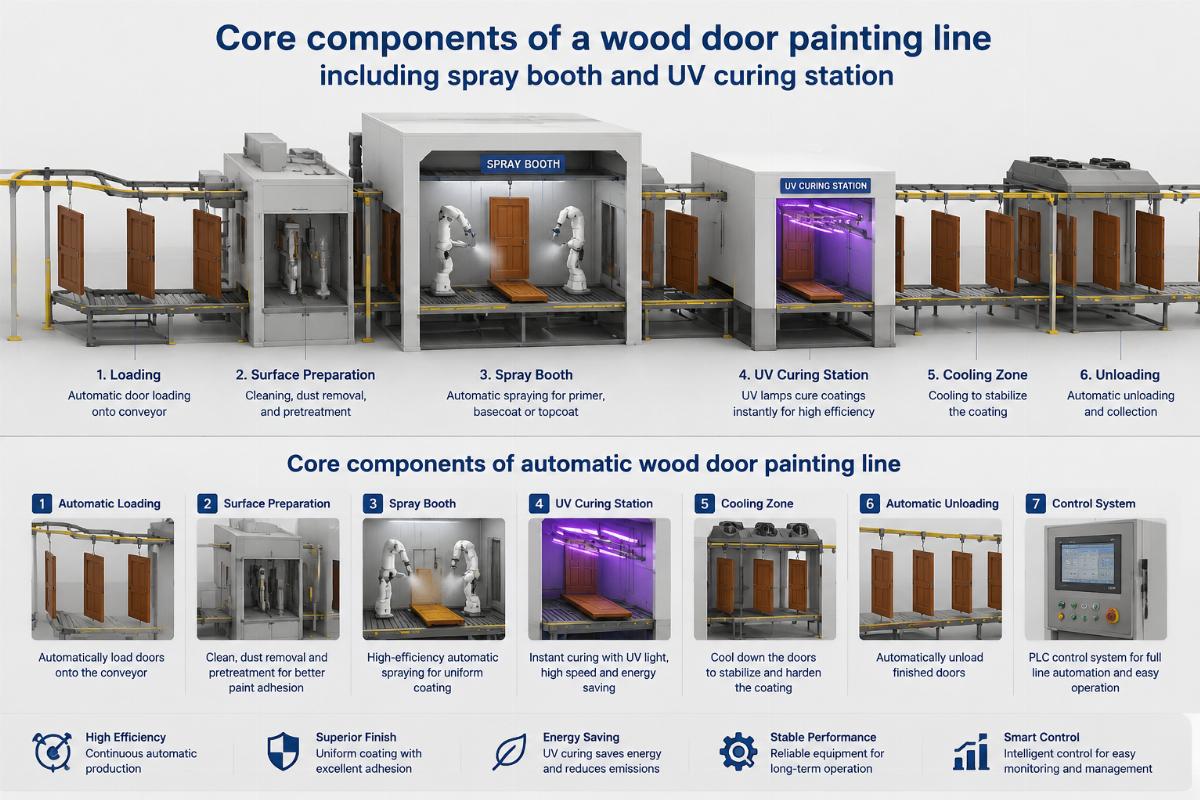 Core components of a wood door painting line
including spray booth and UV curing station

SPRAY BOOTH

UV CURING STATION

1. Loading
Automatic door loading onto conveyor

2. Surface Preparation
Cleaning, dust removal, and pretreatment

3. Spray Booth
Automatic spraying for primer, basecoat or topcoat

4. UV Curing Station
UV lamps cure coatings instantly for high efficiency

5. Cooling Zone
Cooling to stabilize the coating

6. Unloading
Automatic unloading and collection

Core components of automatic wood door painting line

1 Automatic Loading
Automatically load doors onto the conveyor

2 Surface Preparation
Clean, dust removal and pretreatment for better paint adhesion

3 Spray Booth
High-efficiency automatic spraying for uniform coating

4 UV Curing Station
Instant curing with UV light, high speed and energy saving

5 Cooling Zone
Cool down the doors to stabilize and harden the coating

6 Automatic Unloading
Automatically unload finished doors

7 Control System
PLC control system for full line automation and easy operation

High Efficiency
Continuous automatic production

Superior Finish
Uniform coating with excellent adhesion

Energy Saving
UV curing saves energy and reduces emissions

Stable Performance
Reliable equipment for long-term operation

Smart Control
Intelligent control for easy monitoring and management